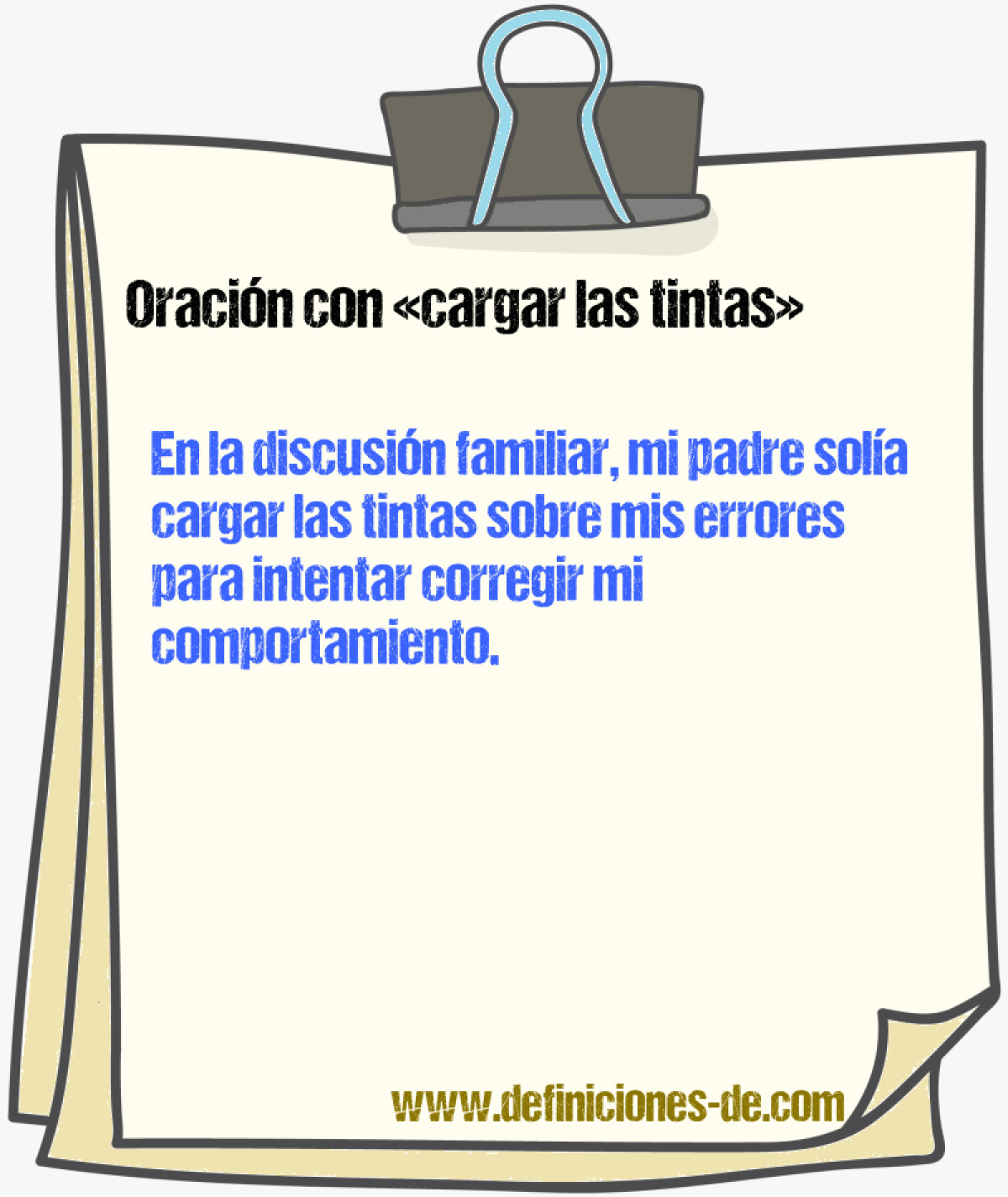 Oración con «cargar las tintas»

En la discusión familiar, mi padre solía cargar las tintas sobre mis errores para intentar corregir mi comportamiento.

www.definiciones-de.com